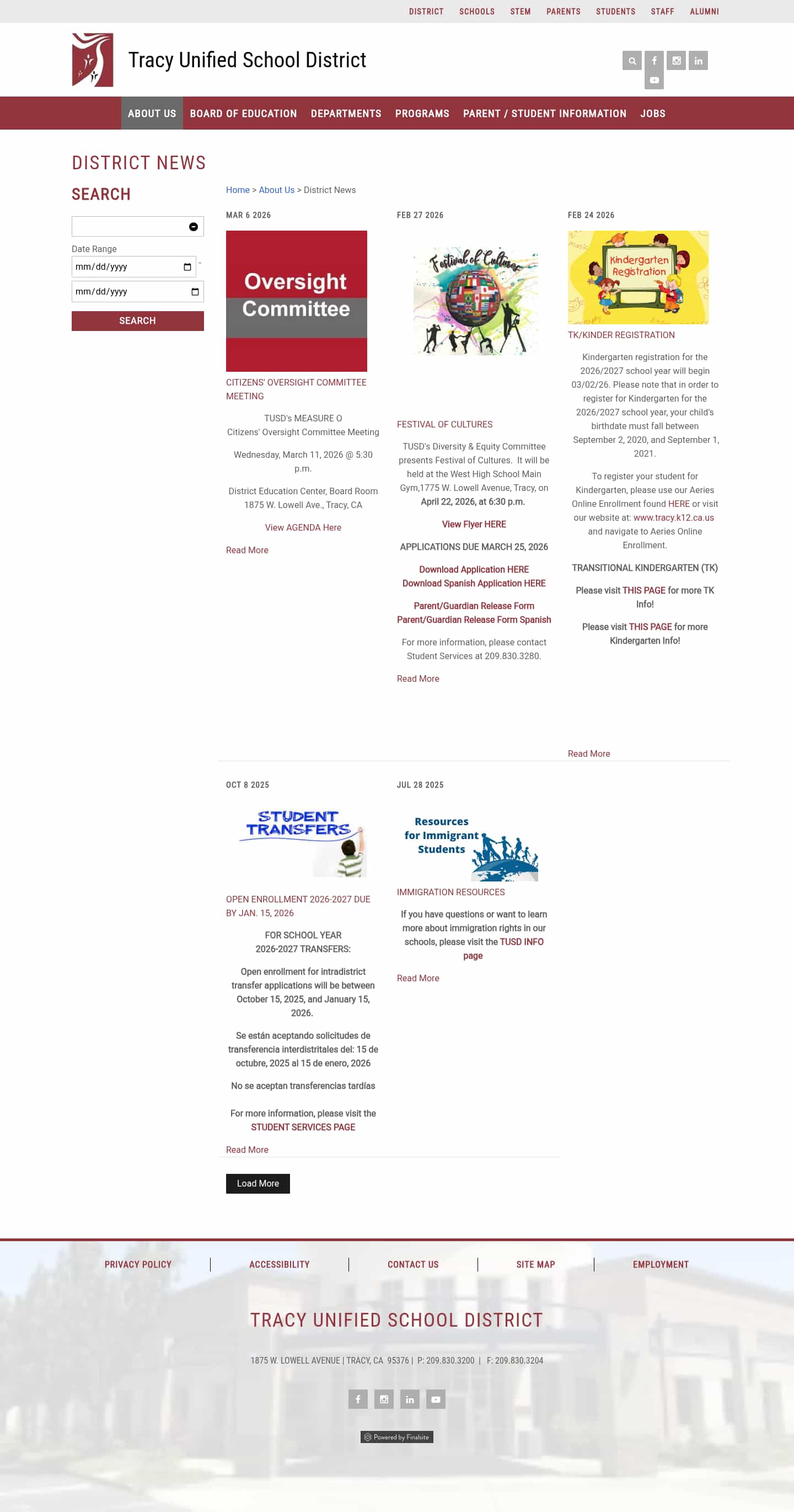 DISTRICT SCHOOLS STEM PARENTS STUDENTS STAFF ALUMNI

Tracy Unified School District

ABOUT US BOARD OF EDUCATION DEPARTMENTS PROGRAMS PARENT / STUDENT INFORMATION JOBS

DISTRICT NEWS

SEARCH

Date Range

mm/dd/yyyy -

mm/dd/yyyy

SEARCH

Home > About Us > District News

MAR 6 2026

Oversight Committee

CITIZENS' OVERSIGHT COMMITTEE MEETING

TUSD's MEASURE O
Citizens' Oversight Committee Meeting

Wednesday, March 11, 2026 @ 5:30 p.m.

District Education Center, Board Room
1875 W. Lowell Ave., Tracy, CA

View AGENDA Here

Read More

FEB 27 2026

Festival of Cultures

FESTIVAL OF CULTURES

TUSD's Diversity & Equity Committee presents Festival of Cultures. It will be held at the West High School Main Gym,1775 W. Lowell Avenue, Tracy, on April 22, 2026, at 6:30 p.m.

View Flyer HERE

APPLICATIONS DUE MARCH 25, 2026

Download Application HERE
Download Spanish Application HERE

Parent/Guardian Release Form
Parent/Guardian Release Form Spanish

For more information, please contact Student Services at 209.830.3280.

Read More

FEB 24 2026

Kindergarten Registration

TK/KINDER REGISTRATION

Kindergarten registration for the 2026/2027 school year will begin 03/02/26. Please note that in order to register for Kindergarten for the 2026/2027 school year, your child's birthdate must fall between September 2, 2020, and September 1, 2021.

To register your student for Kindergarten, please use our Aeries Online Enrollment found HERE or visit our website at: www.tracy.k12.ca.us and navigate to Aeries Online Enrollment.

TRANSITIONAL KINDERGARTEN (TK)

Please visit THIS PAGE for more TK Info!

Please visit THIS PAGE for more Kindergarten Info!

Read More

OCT 8 2025

STUDENT TRANSFERS

OPEN ENROLLMENT 2026-2027 DUE BY JAN. 15, 2026

FOR SCHOOL YEAR
2026-2027 TRANSFERS:

Open enrollment for intradistrict transfer applications will be between October 15, 2025, and January 15, 2026.

Se están aceptando solicitudes de transferencia interdistritales del: 15 de octubre, 2025 al 15 de enero, 2026

No se aceptan transferencias tardías

For more information, please visit the STUDENT SERVICES PAGE

Read More

JUL 28 2025

Resources for Immigrant Students

IMMIGRATION RESOURCES

If you have questions or want to learn more about immigration rights in our schools, please visit the TUSD INFO page

Read More

Load More

PRIVACY POLICY | ACCESSIBILITY | CONTACT US | SITE MAP | EMPLOYMENT

TRACY UNIFIED SCHOOL DISTRICT

1875 W. LOWELL AVENUE | TRACY, CA 95376 | P: 209.830.3200 | F: 209.830.3204

Powered by Finalsite